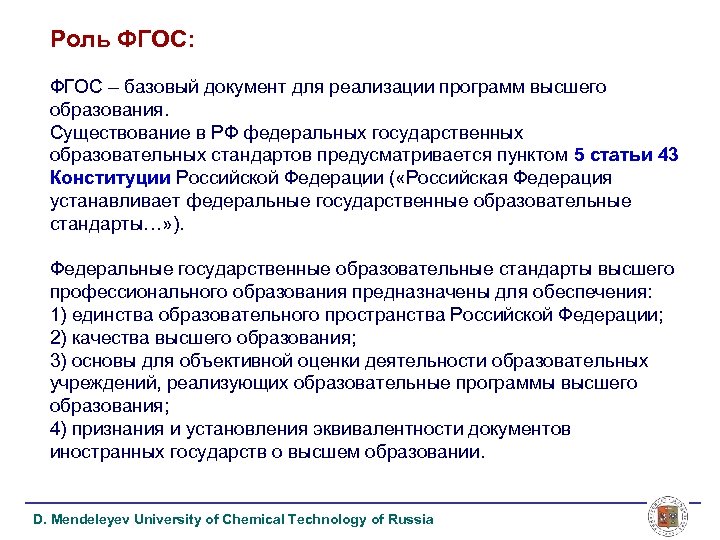 Роль ФГОС:

ФГОС – базовый документ для реализации программ высшего образования.
Существование в РФ федеральных государственных образовательных стандартов предусматривается пунктом 5 статьи 43 Конституции Российской Федерации («Российская Федерация устанавливает федеральные государственные образовательные стандарты…»).

Федеральные государственные образовательные стандарты высшего профессионального образования предназначены для обеспечения:
1) единства образовательного пространства Российской Федерации;
2) качества высшего образования;
3) основы для объективной оценки деятельности образовательных учреждений, реализующих образовательные программы высшего образования;
4) признания и установления эквивалентности документов иностранных государств о высшем образовании.

D. Mendeleyev University of Chemical Technology of Russia